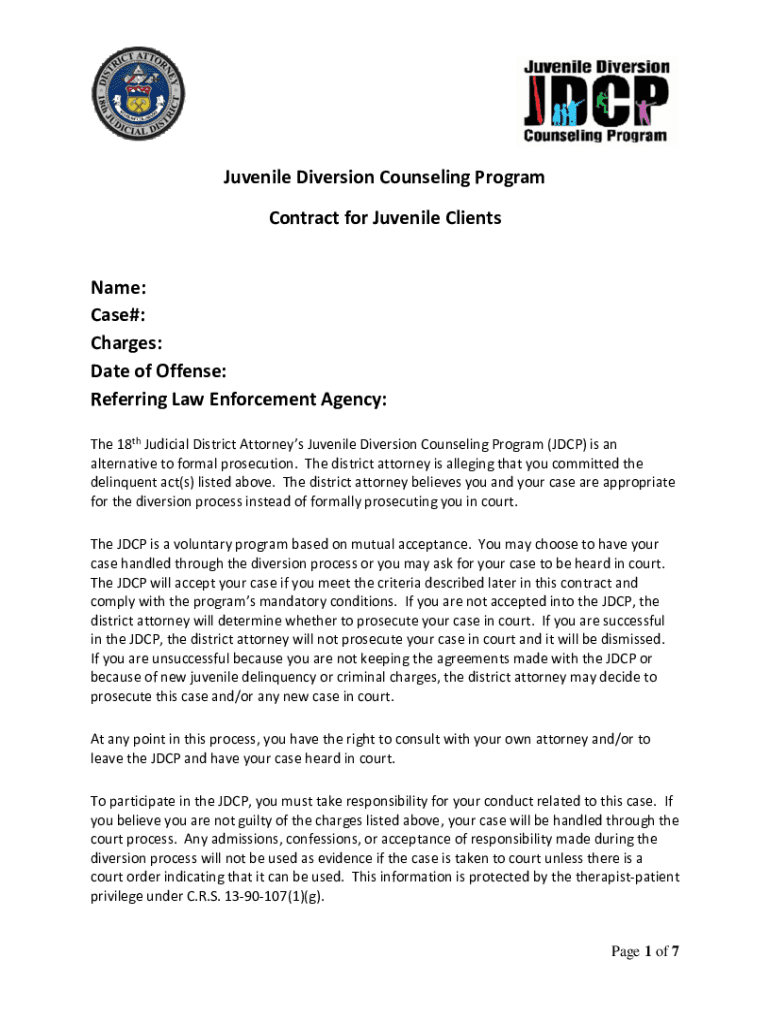 DISTRICT ATTORNEY
18th JUDICIAL DISTRICT

Juvenile Diversion
JDCP
Counseling Program

Juvenile Diversion Counseling Program

Contract for Juvenile Clients

Name:
Case#:
Charges:
Date of Offense:
Referring Law Enforcement Agency:

The 18$^{th}$ Judicial District Attorney's Juvenile Diversion Counseling Program (JDCP) is an alternative to formal prosecution. The district attorney is alleging that you committed the delinquent act(s) listed above. The district attorney believes you and your case are appropriate for the diversion process instead of formally prosecuting you in court.

The JDCP is a voluntary program based on mutual acceptance. You may choose to have your case handled through the diversion process or you may ask for your case to be heard in court. The JDCP will accept your case if you meet the criteria described later in this contract and comply with the program's mandatory conditions. If you are not accepted into the JDCP, the district attorney will determine whether to prosecute your case in court. If you are successful in the JDCP, the district attorney will not prosecute your case in court and it will be dismissed. If you are unsuccessful because you are not keeping the agreements made with the JDCP or because of new juvenile delinquency or criminal charges, the district attorney may decide to prosecute this case and/or any new case in court.

At any point in this process, you have the right to consult with your own attorney and/or to leave the JDCP and have your case heard in court.

To participate in the JDCP, you must take responsibility for your conduct related to this case. If you believe you are not guilty of the charges listed above, your case will be handled through the court process. Any admissions, confessions, or acceptance of responsibility made during the diversion process will not be used as evidence if the case is taken to court unless there is a court order indicating that it can be used. This information is protected by the therapist-patient privilege under C.R.S. 13-90-107(1)(g).

Page 1 of 7